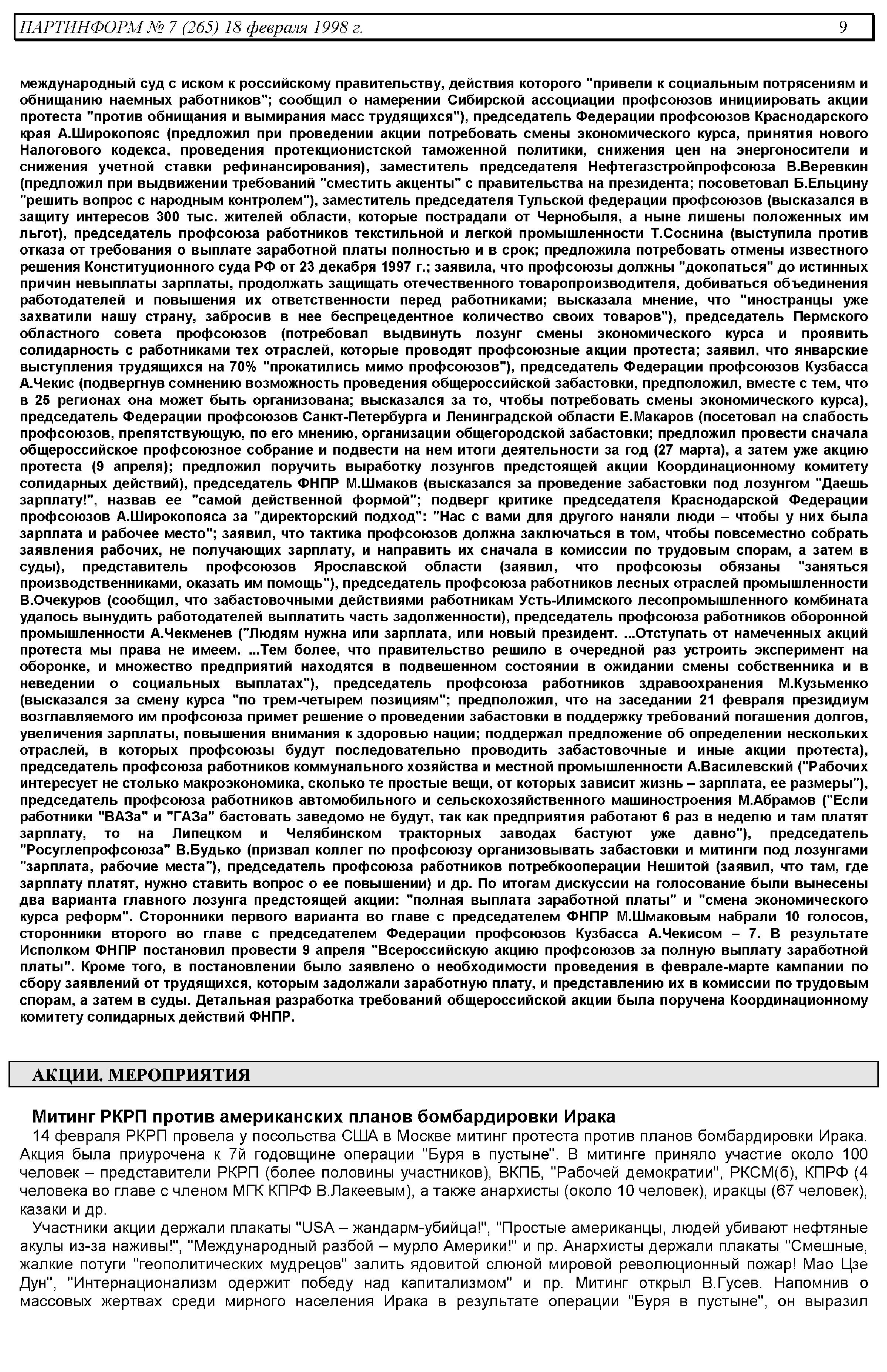 ПАРТИНФОРМ № 7 (265) 18 февраля 1998 г. 9

международный суд с иском к российскому правительству, действия которого "привели к социальным потрясениям и обнищанию наемных работников"; сообщил о намерении Сибирской ассоциации профсоюзов инициировать акции протеста "против обнищания и вымирания масс трудящихся"), председатель Федерации профсоюзов Краснодарского края А.Широкопояс (предложил при проведении акции потребовать смены экономического курса, принятия нового Налогового кодекса, проведения протекционистской таможенной политики, снижения цен на энергоносители и снижения учетной ставки рефинансирования), заместитель председателя Нефтегазстройпрофсоюза В.Веревкин (предложил при выдвижении требований "сместить акценты" с правительства на президента; посоветовал Б.Ельцину "решить вопрос с народным контролем"), заместитель председателя Тульской федерации профсоюзов (высказался в защиту интересов 300 тыс. жителей области, которые пострадали от Чернобыля, а ныне лишены положенных им льгот), председатель профсоюза работников текстильной и легкой промышленности Т.Соснина (выступила против отказа от требования о выплате заработной платы полностью и в срок; предложила потребовать отмены известного решения Конституционного суда РФ от 23 декабря 1997 г.; заявила, что профсоюзы должны "докопаться" до истинных причин невыплаты зарплаты, продолжать защищать отечественного товаропроизводителя, добиваться объединения работодателей и повышения их ответственности перед работниками; высказала мнение, что "иностранцы уже захватили нашу страну, забросив в нее беспрецедентное количество своих товаров"), председатель Пермского областного совета профсоюзов (потребовал выдвинуть лозунг смены экономического курса и проявить солидарность с работниками тех отраслей, которые проводят профсоюзные акции протеста; заявил, что январские выступления трудящихся на 70% "прокатились мимо профсоюзов"), председатель Федерации профсоюзов Кузбасса А.Чекис (подвергнув сомнению возможность проведения общероссийской забастовки, предположил, вместе с тем, что в 25 регионах она может быть организована; высказался за то, чтобы потребовать смены экономического курса), председатель Федерации профсоюзов Санкт-Петербурга и Ленинградской области Е.Макаров (посетовал на слабость профсоюзов, препятствующую, по его мнению, организации общегородской забастовки; предложил провести сначала общероссийское профсоюзное собрание и подвести на нем итоги деятельности за год (27 марта), а затем уже акцию протеста (9 апреля); предложил поручить выработку лозунгов предстоящей акции Координационному комитету солидарных действий), председатель ФНПР М.Шмаков (высказался за проведение забастовки под лозунгом "Даешь зарплату!", назвав ее "самой действенной формой"; подверг критике председателя Краснодарской Федерации профсоюзов А.Широкопояса за "директорский подход": "Нас с вами для другого наняли люди – чтобы у них была зарплата и рабочее место"; заявил, что тактика профсоюзов должна заключаться в том, чтобы повсеместно собрать заявления рабочих, не получающих зарплату, и направить их сначала в комиссии по трудовым спорам, а затем в суды), представитель профсоюзов Ярославской области (заявил, что профсоюзы обязаны "заняться производственниками, оказать им помощь"), председатель профсоюза работников лесных отраслей промышленности В.Очекуров (сообщил, что забастовочными действиями работникам Усть-Илимского лесопромышленного комбината удалось вынудить работодателей выплатить часть задолженности), председатель профсоюза работников оборонной промышленности А.Чекменев ("Людям нужна или зарплата, или новый президент. ...Отступать от намеченных акций протеста мы права не имеем. ...Тем более, что правительство решило в очередной раз устроить эксперимент на оборонке, и множество предприятий находятся в подвешенном состоянии в ожидании смены собственника и в неведении о социальных выплатах"), председатель профсоюза работников здравоохранения М.Кузьменко (высказался за смену курса "по трем-четырем позициям"; предположил, что на заседании 21 февраля президиум возглавляемого им профсоюза примет решение о проведении забастовки в поддержку требований погашения долгов, увеличения зарплаты, повышения внимания к здоровью нации; поддержал предложение об определении нескольких отраслей, в которых профсоюзы будут последовательно проводить забастовочные и иные акции протеста), председатель профсоюза работников коммунального хозяйства и местной промышленности А.Василевский ("Рабочих интересует не столько макроэкономика, сколько те простые вещи, от которых зависит жизнь – зарплата, ее размеры"), председатель профсоюза работников автомобильного и сельскохозяйственного машиностроения М.Абрамов ("Если работники "ВАЗа" и "ГАЗа" бастовать заведомо не будут, так как предприятия работают 6 раз в неделю и там платят зарплату, то на Липецком и Челябинском тракторных заводах бастуют уже давно"), председатель "Росуглепрофсоюза" В.Будько (призвал коллег по профсоюзу организовывать забастовки и митинги под лозунгами "зарплата, рабочие места"), председатель профсоюза работников потребкооперации Нешитой (заявил, что там, где зарплату платят, нужно ставить вопрос о ее повышении) и др. По итогам дискуссии на голосование были вынесены два варианта главного лозунга предстоящей акции: "полная выплата заработной платы" и "смена экономического курса реформ". Сторонники первого варианта во главе с председателем ФНПР М.Шмаковым набрали 10 голосов, сторонники второго во главе с председателем Федерации профсоюзов Кузбасса А.Чекисом – 7. В результате Исполком ФНПР постановил провести 9 апреля "Всероссийскую акцию профсоюзов за полную выплату заработной платы". Кроме того, в постановлении было заявлено о необходимости проведения в феврале-марте кампании по сбору заявлений от трудящихся, которым задолжали заработную плату, и представлению их в комиссии по трудовым спорам, а затем в суды. Детальная разработка требований общероссийской акции была поручена Координационному комитету солидарных действий ФНПР.

АКЦИИ. МЕРОПРИЯТИЯ

Митинг РКРП против американских планов бомбардировки Ирака

14 февраля РКРП провела у посольства США в Москве митинг протеста против планов бомбардировки Ирака. Акция была приурочена к 7й годовщине операции "Буря в пустыне". В митинге приняло участие около 100 человек – представители РКРП (более половины участников), ВКПБ, "Рабочей демократии", РКСМ(б), КПРФ (4 человека во главе с членом МГК КПРФ В.Лакеевым), а также анархисты (около 10 человек), иракцы (67 человек), казаки и др.

Участники акции держали плакаты "USA – жандарм-убийца!", "Простые американцы, людей убивают нефтяные акулы из-за наживы!", "Международный разбой – мурло Америки!" и пр. Анархисты держали плакаты "Смешные, жалкие потуги "геополитических мудрецов" залить ядовитой слюной мировой революционный пожар! Мао Цзе Дун", "Интернационализм одержит победу над капитализмом" и пр. Митинг открыл В.Гусев. Напомнив о массовых жертвах среди мирного населения Ирака в результате операции "Буря в пустыне", он выразил